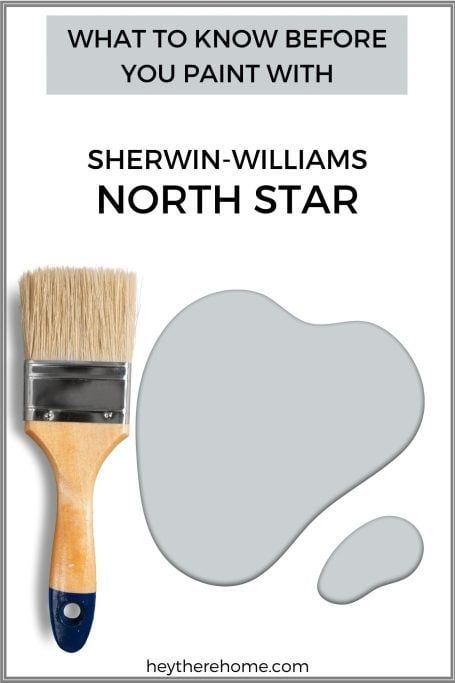 WHAT TO KNOW BEFORE YOU PAINT WITH

SHERWIN-WILLIAMS
NORTH STAR

heytherehome.com